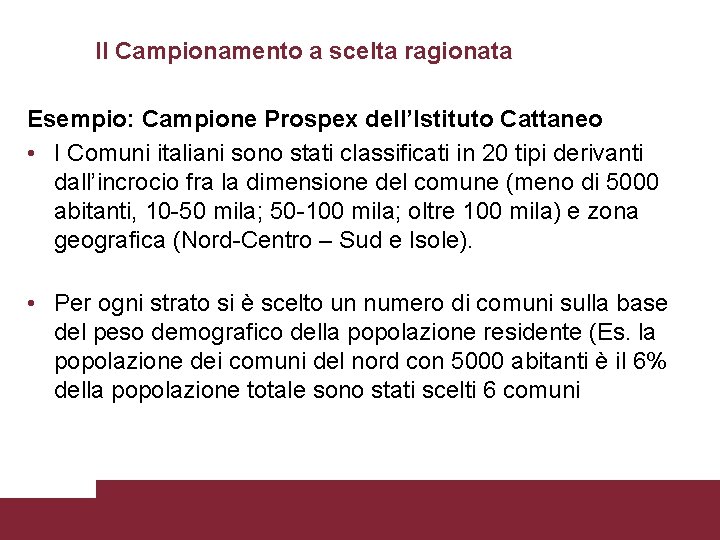 Il Campionamento a scelta ragionata

Esempio: Campione Prospex dell'Istituto Cattaneo

• I Comuni italiani sono stati classificati in 20 tipi derivanti dall'incrocio fra la dimensione del comune (meno di 5000 abitanti, 10-50 mila; 50-100 mila; oltre 100 mila) e zona geografica (Nord-Centro – Sud e Isole).

• Per ogni strato si è scelto un numero di comuni sulla base del peso demografico della popolazione residente (Es. la popolazione dei comuni del nord con 5000 abitanti è il 6% della popolazione totale sono stati scelti 6 comuni